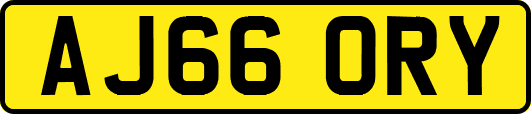 AJ66 ORY